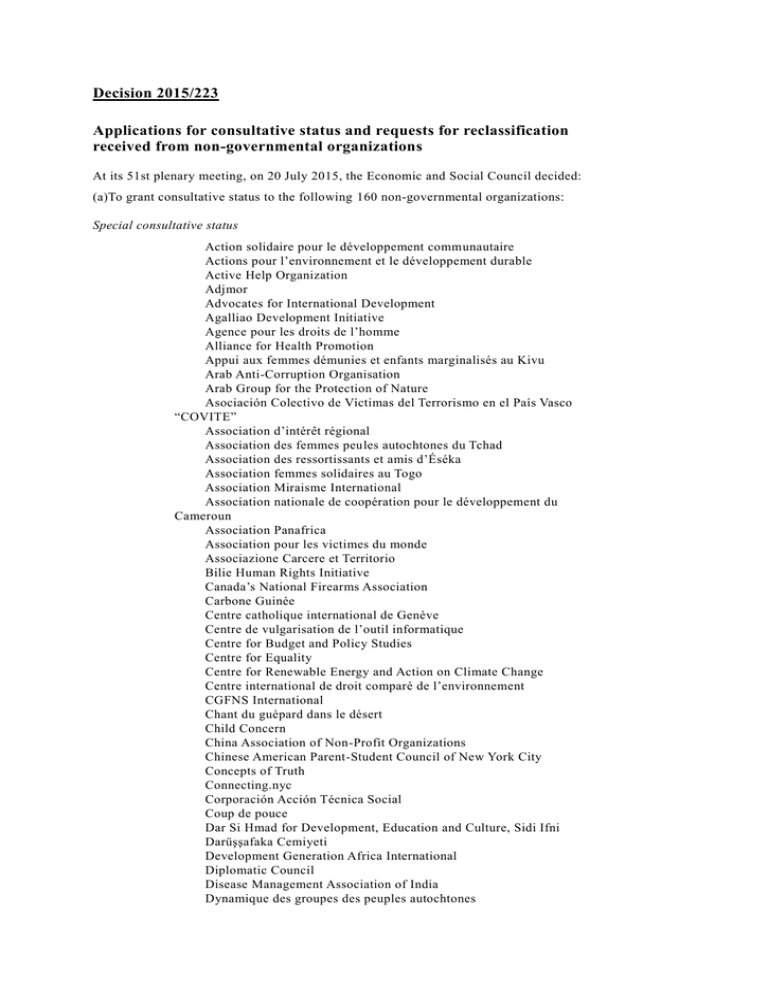 Decision 2015/223

Applications for consultative status and requests for reclassification received from non-governmental organizations

At its 51st plenary meeting, on 20 July 2015, the Economic and Social Council decided:

(a)To grant consultative status to the following 160 non-governmental organizations:

Special consultative status

Action solidaire pour le développement communautaire
Actions pour l'environnement et le développement durable
Active Help Organization
Adjmor
Advocates for International Development
Agalliao Development Initiative
Agence pour les droits de l'homme
Alliance for Health Promotion
Appui aux femmes démunies et enfants marginalisés au Kivu
Arab Anti-Corruption Organisation
Arab Group for the Protection of Nature
Asociación Colectivo de Víctimas del Terrorismo en el País Vasco "COVITE"
Association d'intérêt régional
Association des femmes peules autochtones du Tchad
Association des ressortissants et amis d'Éséka
Association femmes solidaires au Togo
Association Miraisme International
Association nationale de coopération pour le développement du Cameroun
Association Panafrica
Association pour les victimes du monde
Associazione Carcere et Territorio
Bilie Human Rights Initiative
Canada's National Firearms Association
Carbone Guinée
Centre catholique international de Genève
Centre de vulgarisation de l'outil informatique
Centre for Budget and Policy Studies
Centre for Equality
Centre for Renewable Energy and Action on Climate Change
Centre international de droit comparé de l'environnement
CGFNS International
Chant du guépard dans le désert
Child Concern
China Association of Non-Profit Organizations
Chinese American Parent-Student Council of New York City
Concepts of Truth
Connecting.nyc
Corporación Acción Técnica Social
Coup de pouce
Dar Si Hmad for Development, Education and Culture, Sidi Ifni
Darüşşafaka Cemiyeti
Development Generation Africa International
Diplomatic Council
Disease Management Association of India
Dynamique des groupes des peuples autochtones